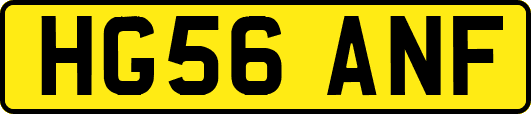 HG56 ANF